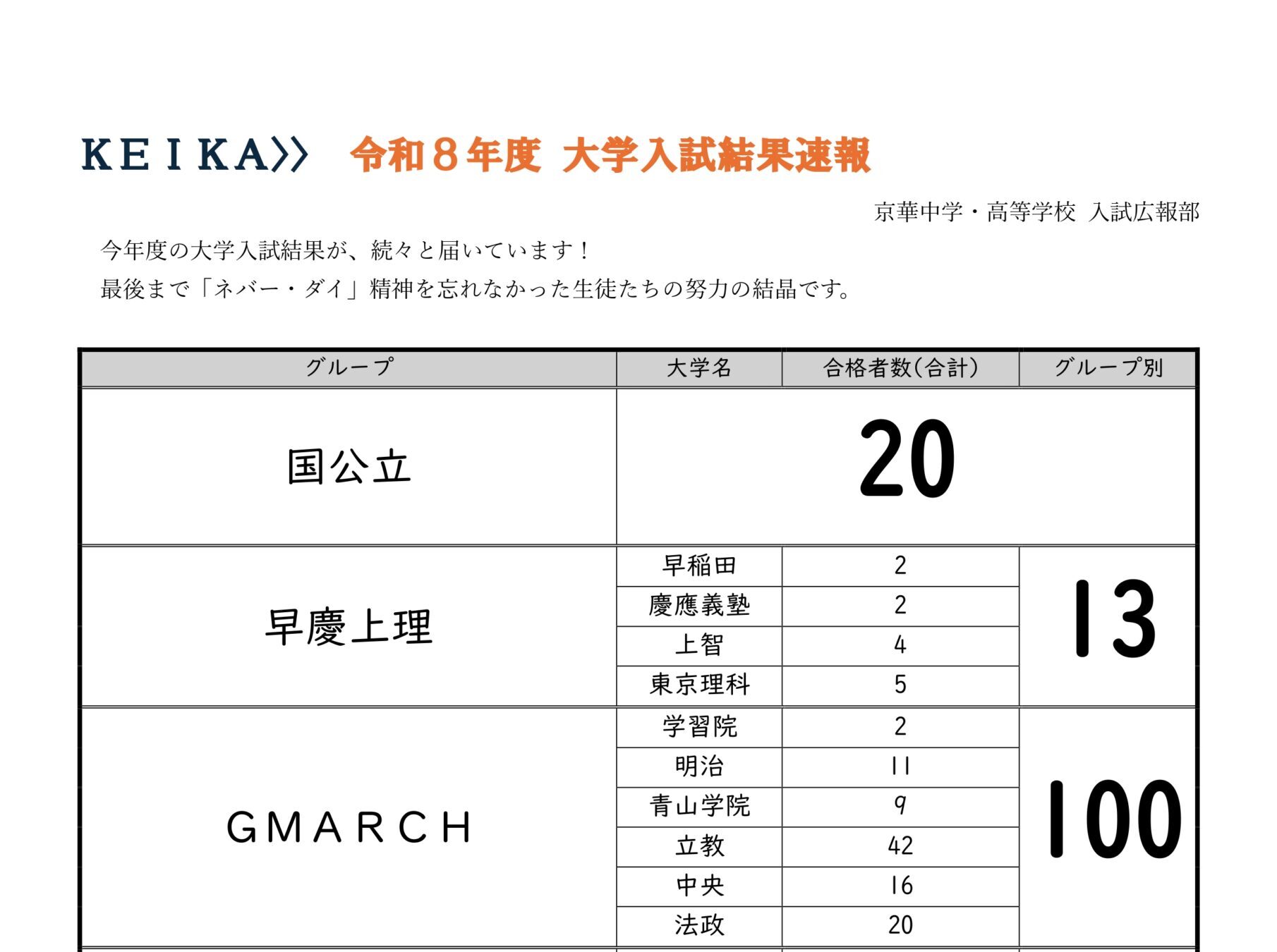 KEIKA》 令和８年度 大学入試結果速報

京華中学・高等学校 入試広報部

今年度の大学入試結果が、続々と届いています！
最後まで「ネバー・ダイ」精神を忘れなかった生徒たちの努力の結晶です。

| グループ | 大学名 | 合格者数(合計) | グループ別 |
|---|---|---|---|
| 国公立 | 20 | | |
| 早慶上理 | 早稲田 | 2 | 13 |
| | 慶應義塾 | 2 | |
| | 上智 | 4 | |
| | 東京理科 | 5 | |
| GMARCH | 学習院 | 2 | 100 |
| | 明治 | 11 | |
| | 青山学院 | 9 | |
| | 立教 | 42 | |
| | 中央 | 16 | |
| | 法政 | 20 | |